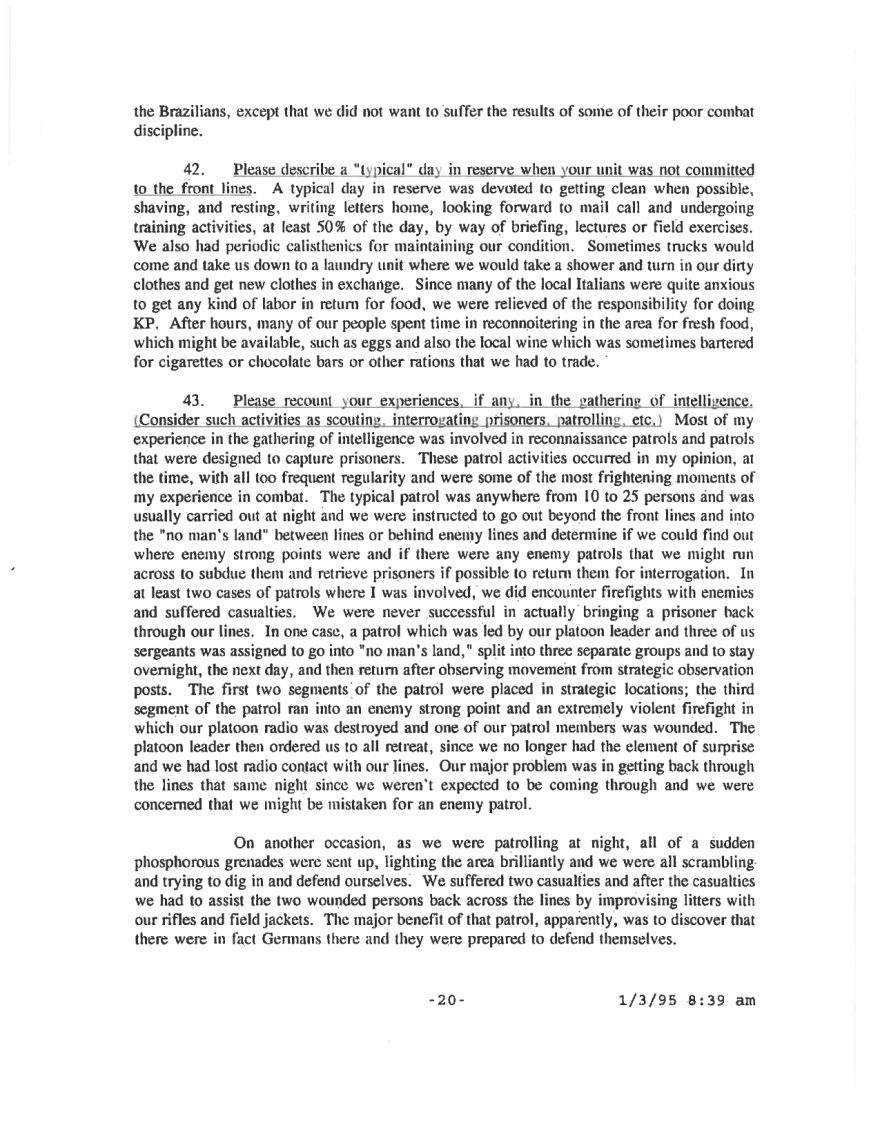 the Brazilians, except that we did not want to suffer the results of some of their poor combat discipline.

42. Please describe a "typical" day in reserve when your unit was not committed to the front lines. A typical day in reserve was devoted to getting clean when possible, shaving, and resting, writing letters home, looking forward to mail call and undergoing training activities, at least 50% of the day, by way of briefing, lectures or field exercises. We also had periodic calisthenics for maintaining our condition. Sometimes trucks would come and take us down to a laundry unit where we would take a shower and turn in our dirty clothes and get new clothes in exchange. Since many of the local Italians were quite anxious to get any kind of labor in return for food, we were relieved of the responsibility for doing KP. After hours, many of our people spent time in reconnoitering in the area for fresh food, which might be available, such as eggs and also the local wine which was sometimes bartered for cigarettes or chocolate bars or other rations that we had to trade.

43. Please recount your experiences, if any, in the gathering of intelligence. (Consider such activities as scouting, interrogating prisoners, patrolling, etc.) Most of my experience in the gathering of intelligence was involved in reconnaissance patrols and patrols that were designed to capture prisoners. These patrol activities occurred in my opinion, at the time, with all too frequent regularity and were some of the most frightening moments of my experience in combat. The typical patrol was anywhere from 10 to 25 persons and was usually carried out at night and we were instructed to go out beyond the front lines and into the "no man's land" between lines or behind enemy lines and determine if we could find out where enemy strong points were and if there were any enemy patrols that we might run across to subdue them and retrieve prisoners if possible to return them for interrogation. In at least two cases of patrols where I was involved, we did encounter firefights with enemies and suffered casualties. We were never successful in actually bringing a prisoner back through our lines. In one case, a patrol which was led by our platoon leader and three of us sergeants was assigned to go into "no man's land," split into three separate groups and to stay overnight, the next day, and then return after observing movement from strategic observation posts. The first two segments of the patrol were placed in strategic locations; the third segment of the patrol ran into an enemy strong point and an extremely violent firefight in which our platoon radio was destroyed and one of our patrol members was wounded. The platoon leader then ordered us to all retreat, since we no longer had the element of surprise and we had lost radio contact with our lines. Our major problem was in getting back through the lines that same night since we weren't expected to be coming through and we were concerned that we might be mistaken for an enemy patrol.

On another occasion, as we were patrolling at night, all of a sudden phosphorous grenades were sent up, lighting the area brilliantly and we were all scrambling and trying to dig in and defend ourselves. We suffered two casualties and after the casualties we had to assist the two wounded persons back across the lines by improvising litters with our rifles and field jackets. The major benefit of that patrol, apparently, was to discover that there were in fact Germans there and they were prepared to defend themselves.

-20-

1/3/95 8:39 am